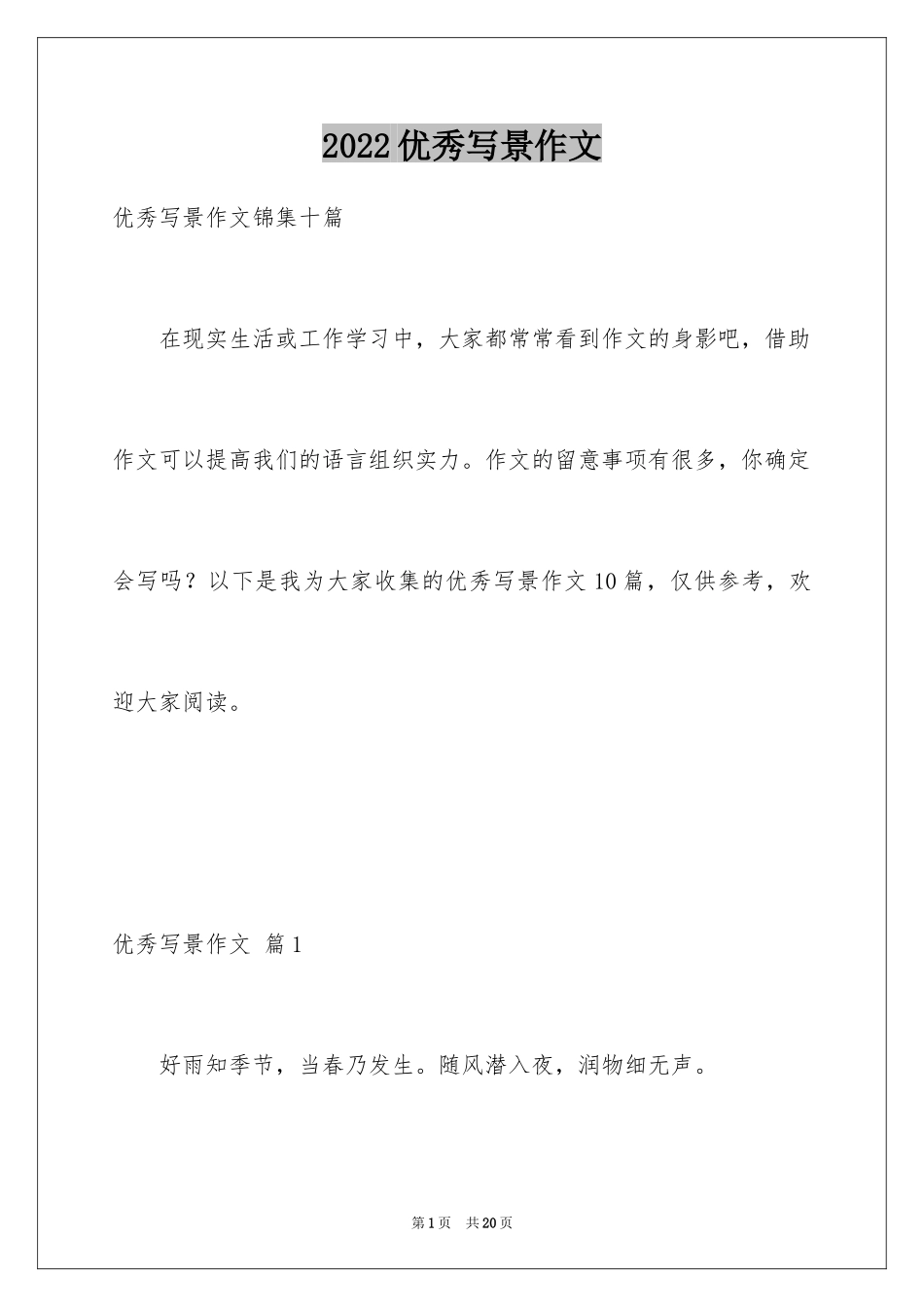 2022优秀写景作文

优秀写景作文锦集十篇

在现实生活或工作学习中，大家都常常看到作文的身影吧，借助作文可以提高我们的语言组织实力。作文的留意事项有很多，你确定会写吗？以下是我为大家收集的优秀写景作文10篇，仅供参考，欢迎大家阅读。

优秀写景作文 篇1

好雨知季节，当春乃发生。随风潜入夜，润物细无声。

第1页 共20页